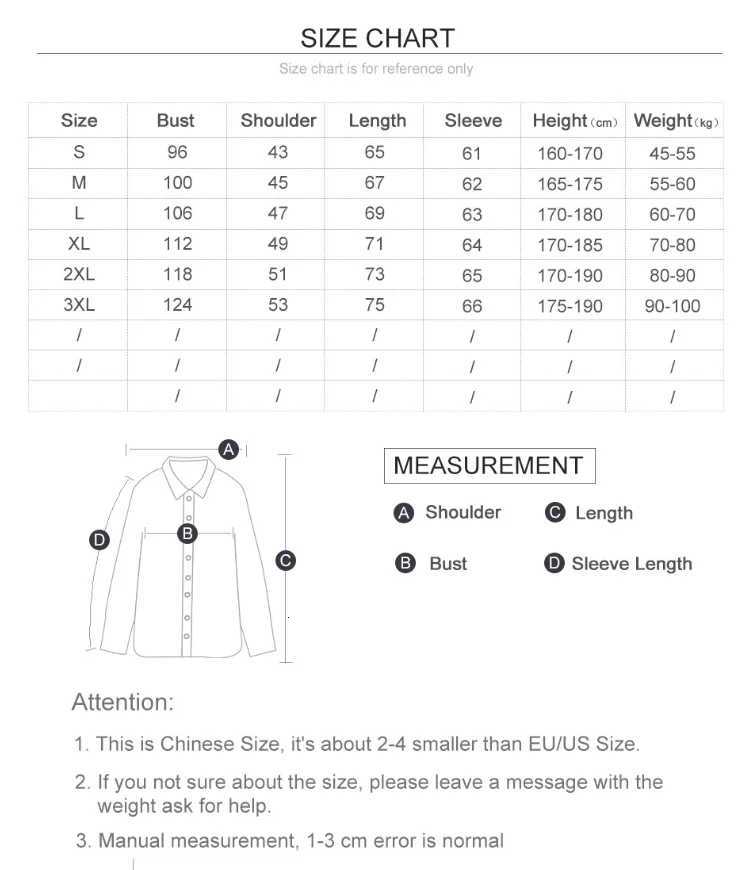 SIZE CHART

Size chart is for reference only

| Size | Bust | Shoulder | Length | Sleeve | Height (cm) | Weight (kg) |
|---|---|---|---|---|---|---|
| S | 96 | 43 | 65 | 61 | 160-170 | 45-55 |
| M | 100 | 45 | 67 | 62 | 165-175 | 55-60 |
| L | 106 | 47 | 69 | 63 | 170-180 | 60-70 |
| XL | 112 | 49 | 71 | 64 | 170-185 | 70-80 |
| 2XL | 118 | 51 | 73 | 65 | 170-190 | 80-90 |
| 3XL | 124 | 53 | 75 | 66 | 175-190 | 90-100 |
| / | / | / | / | / | / | / |
| / | / | / | / | / | / | / |
|  | / | / | / | / | / | / |

A
B
C
D

MEASUREMENT

A Shoulder
C Length
B Bust
D Sleeve Length

Attention:

1. This is Chinese Size, it's about 2-4 smaller than EU/US Size.

2. If you not sure about the size, please leave a message with the weight ask for help.

3. Manual measurement, 1-3 cm error is normal